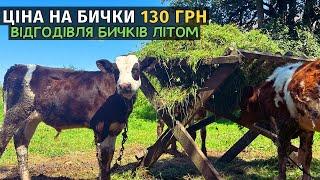 ЦІНА НА БИЧКИ 130 ГРН
ВІДГОДІВЛЯ БИЧКІВ ЛІТОМ